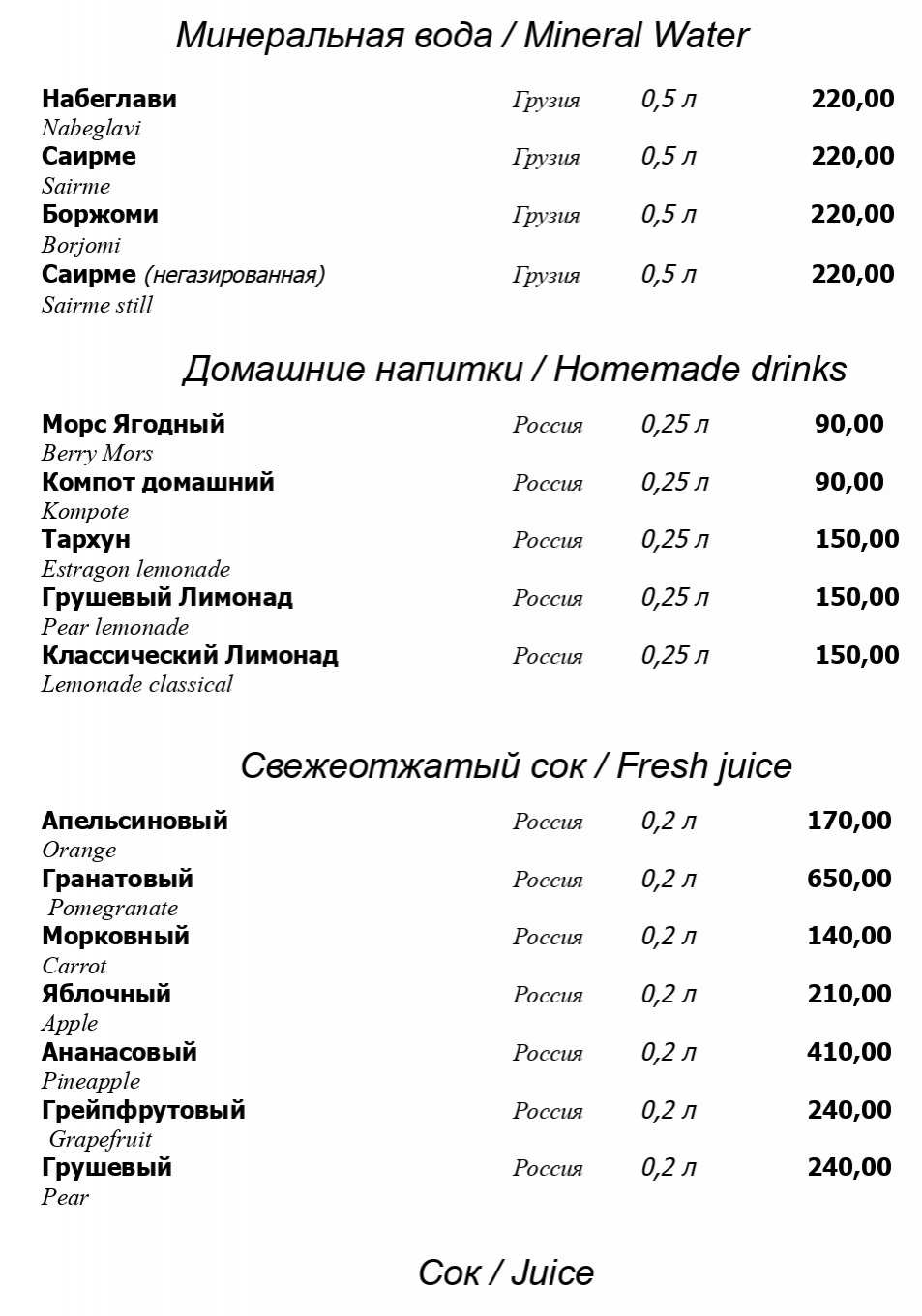 Минеральная вода / Mineral Water

Набеглави Грузия 0,5 л 220,00
Nabeglavi
Саирме Грузия 0,5 л 220,00
Sairme
Боржоми Грузия 0,5 л 220,00
Borjomi
Саирме (негазированная) Грузия 0,5 л 220,00
Sairme still

Домашние напитки / Homemade drinks

Морс Ягодный Россия 0,25 л 90,00
Berry Mors
Компот домашний Россия 0,25 л 90,00
Kompote
Тархун Россия 0,25 л 150,00
Estragon lemonade
Грушевый Лимонад Россия 0,25 л 150,00
Pear lemonade
Классический Лимонад Россия 0,25 л 150,00
Lemonade classical

Свежеотжатый сок / Fresh juice

Апельсиновый Россия 0,2 л 170,00
Orange
Гранатовый Россия 0,2 л 650,00
Pomegranate
Морковный Россия 0,2 л 140,00
Carrot
Яблочный Россия 0,2 л 210,00
Apple
Ананасовый Россия 0,2 л 410,00
Pineapple
Грейпфрутовый Россия 0,2 л 240,00
Grapefruit
Грушевый Россия 0,2 л 240,00
Pear

Сок / Juice